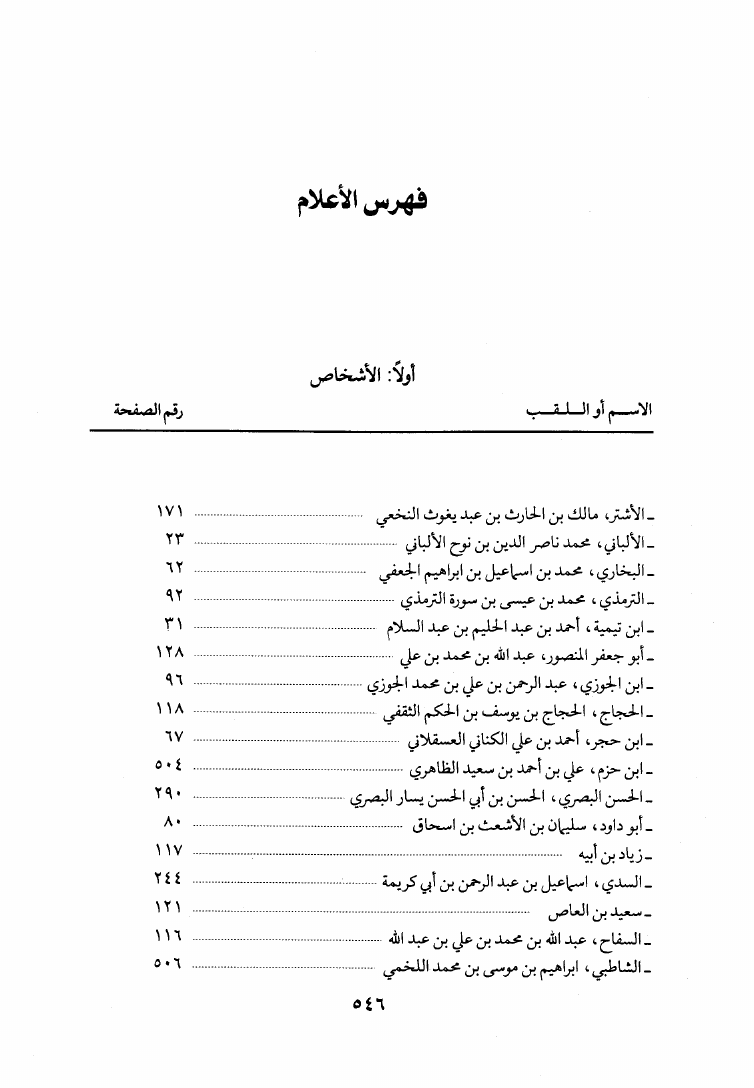 فهرس الأعلام

أولاً: الأشخاص

| الاسم أو اللقب | رقم الصفحة |
|---|---|
| ـ الأشتر، مالك بن الحارث بن عبد يغوث النخعي | ١٧١ |
| ـ الألباني، محمد ناصر الدين بن نوح الألباني | ٢٣ |
| ـ البخاري، محمد بن اسماعيل بن ابراهيم الجعفي | ٦٢ |
| ـ الترمذي، محمد بن عيسى بن سورة الترمذي | ٩٢ |
| ـ ابن تيمية، أحمد بن عبد الحليم بن عبد السلام | ٣١ |
| ـ أبو جعفر المنصور، عبد الله بن محمد بن علي | ١٢٨ |
| ـ ابن الجوزي، عبد الرحمن بن علي بن محمد الجوزي | ٩٦ |
| ـ الحجاج، الحجاج بن يوسف بن الحكم الثقفي | ١١٨ |
| ـ ابن حجر، أحمد بن علي الكناني العسقلاني | ٦٧ |
| ـ ابن حزم، علي بن أحمد بن سعيد الظاهري | ٥٠٤ |
| ـ الحسن البصري، الحسن بن أبي الحسن يسار البصري | ٢٩٠ |
| ـ أبو داود، سليمان بن الأشعث بن اسحاق | ٨٠ |
| ـ زياد بن أبيه | ١١٧ |
| ـ السدي، اسماعيل بن عبد الرحمن بن أبي كريمة | ٢٤٤ |
| ـ سعيد بن العاص | ١٢١ |
| ـ السفاح، عبد الله بن محمد بن علي بن عبد الله | ١١٦ |
| ـ الشاطبي، ابراهيم بن موسى بن محمد اللخمي | ٥٠٦ |

٥٤٦